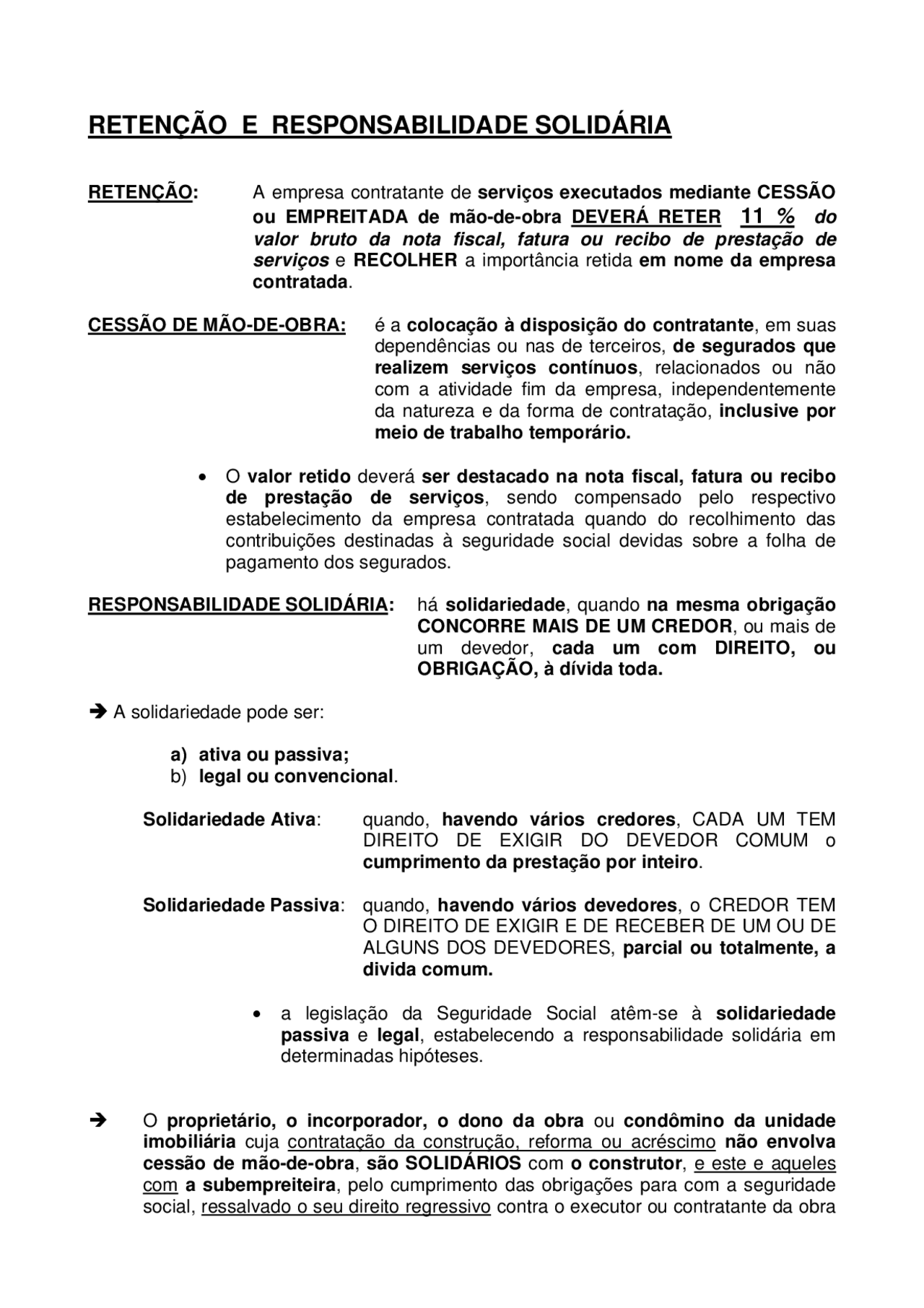 RETENÇÃO E RESPONSABILIDADE SOLIDÁRIA

RETENÇÃO: A empresa contratante de serviços executados mediante CESSÃO ou EMPREITADA de mão-de-obra DEVERÁ RETER 11 % do valor bruto da nota fiscal, fatura ou recibo de prestação de serviços e RECOLHER a importância retida em nome da empresa contratada.

CESSÃO DE MÃO-DE-OBRA: é a colocação à disposição do contratante, em suas dependências ou nas de terceiros, de segurados que realizem serviços contínuos, relacionados ou não com a atividade fim da empresa, independentemente da natureza e da forma de contratação, inclusive por meio de trabalho temporário.

• O valor retido deverá ser destacado na nota fiscal, fatura ou recibo de prestação de serviços, sendo compensado pelo respectivo estabelecimento da empresa contratada quando do recolhimento das contribuições destinadas à seguridade social devidas sobre a folha de pagamento dos segurados.

RESPONSABILIDADE SOLIDÁRIA: há solidariedade, quando na mesma obrigação CONCORRE MAIS DE UM CREDOR, ou mais de um devedor, cada um com DIREITO, ou OBRIGAÇÃO, à dívida toda.

➔ A solidariedade pode ser:

a) ativa ou passiva;
b) legal ou convencional.

Solidariedade Ativa: quando, havendo vários credores, CADA UM TEM DIREITO DE EXIGIR DO DEVEDOR COMUM o cumprimento da prestação por inteiro.

Solidariedade Passiva: quando, havendo vários devedores, o CREDOR TEM O DIREITO DE EXIGIR E DE RECEBER DE UM OU DE ALGUNS DOS DEVEDORES, parcial ou totalmente, a divida comum.

• a legislação da Seguridade Social atêm-se à solidariedade passiva e legal, estabelecendo a responsabilidade solidária em determinadas hipóteses.

➔ O proprietário, o incorporador, o dono da obra ou condômino da unidade imobiliária cuja contratação da construção, reforma ou acréscimo não envolva cessão de mão-de-obra, são SOLIDÁRIOS com o construtor, e este e aqueles com a subempreiteira, pelo cumprimento das obrigações para com a seguridade social, ressalvado o seu direito regressivo contra o executor ou contratante da obra